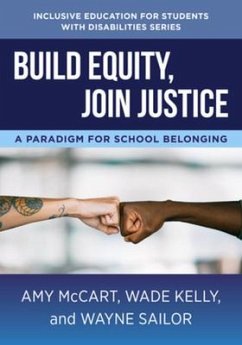 INCLUSIVE EDUCATION FOR STUDENTS WITH DISABILITIES SERIES

BUILD EQUITY, JOIN JUSTICE

A PARADIGM FOR SCHOOL BELONGING

AMY McCART, WADE KELLY, and WAYNE SAILOR